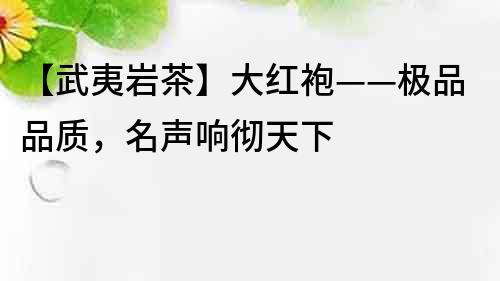 【武夷岩茶】大红袍——极品品质，名声响彻天下